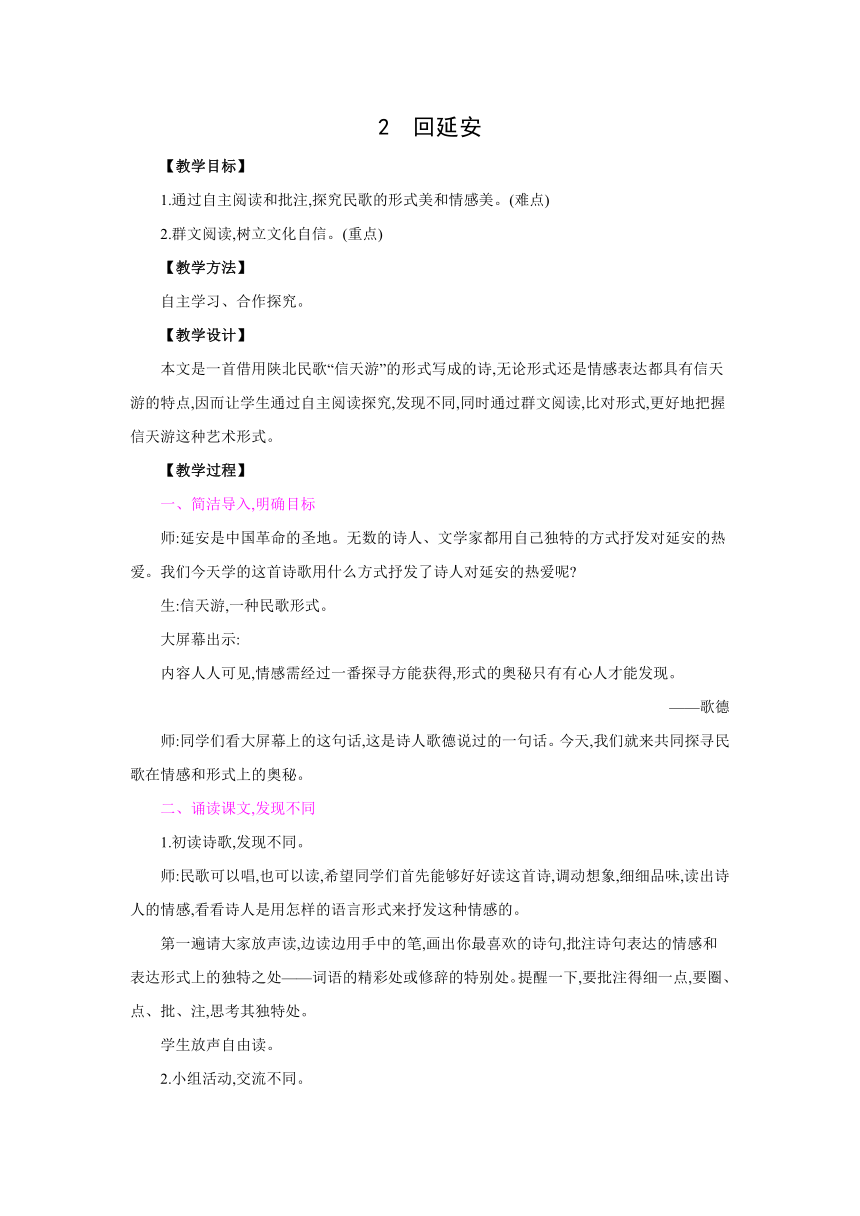 2　回延安

【教学目标】

1.通过自主阅读和批注,探究民歌的形式美和情感美。(难点)

2.群文阅读,树立文化自信。(重点)

【教学方法】

自主学习、合作探究。

【教学设计】

本文是一首借用陕北民歌“信天游”的形式写成的诗,无论形式还是情感表达都具有信天游的特点,因而让学生通过自主阅读探究,发现不同,同时通过群文阅读,比对形式,更好地把握信天游这种艺术形式。

【教学过程】

一、简洁导入,明确目标

师:延安是中国革命的圣地。无数的诗人、文学家都用自己独特的方式抒发对延安的热爱。我们今天学的这首诗歌用什么方式抒发了诗人对延安的热爱呢?

生:信天游,一种民歌形式。

大屏幕出示:

内容人人可见,情感需经过一番探寻方能获得,形式的奥秘只有有心人才能发现。

——歌德

师:同学们看大屏幕上的这句话,这是诗人歌德说过的一句话。今天,我们就来共同探寻民歌在情感和形式上的奥秘。

二、诵读课文,发现不同

1.初读诗歌,发现不同。

师:民歌可以唱,也可以读,希望同学们首先能够好好读这首诗,调动想象,细细品味,读出诗人的情感,看看诗人是用怎样的语言形式来抒发这种情感的。

第一遍请大家放声读,边读边用手中的笔,画出你最喜欢的诗句,批注诗句表达的情感和表达形式上的独特之处——词语的精彩处或修辞的特别处。提醒一下,要批注得细一点,要圈、点、批、注,思考其独特处。

学生放声自由读。

2.小组活动,交流不同。